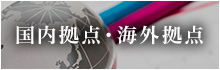 国内拠点・海外拠点